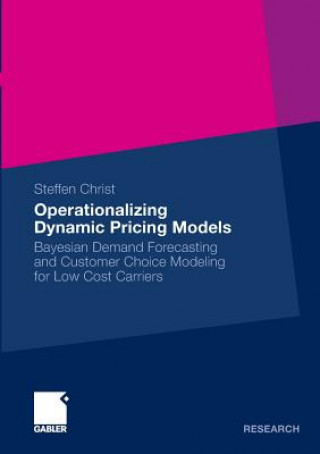 Steffen Christ

Operationalizing Dynamic Pricing Models

Bayesian Demand Forecasting and Customer Choice Modeling for Low Cost Carriers

GABLER

RESEARCH